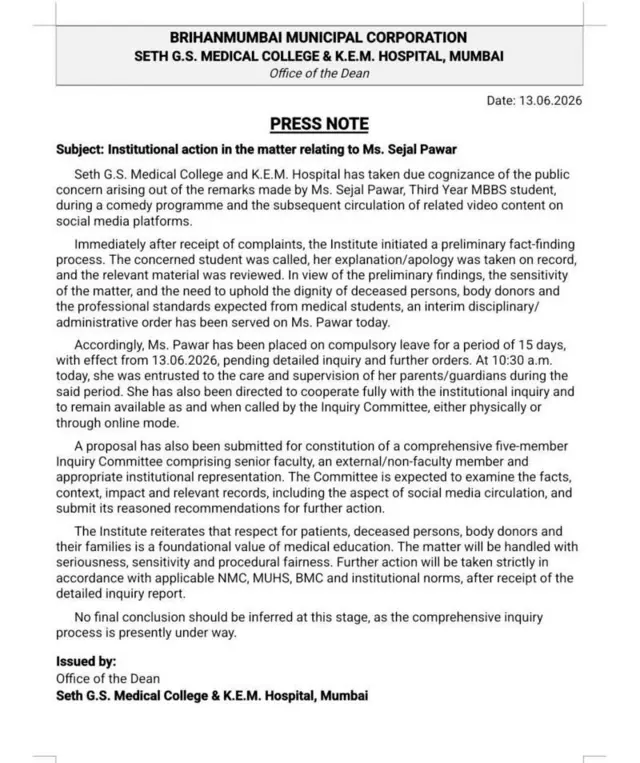 BRIHANMUMBAI MUNICIPAL CORPORATION
SETH G.S. MEDICAL COLLEGE & K.E.M. HOSPITAL, MUMBAI
Office of the Dean

Date: 13.06.2026

PRESS NOTE

Subject: Institutional action in the matter relating to Ms. Sejal Pawar

Seth G.S. Medical College and K.E.M. Hospital has taken due cognizance of the public concern arising out of the remarks made by Ms. Sejal Pawar, Third Year MBBS student, during a comedy programme and the subsequent circulation of related video content on social media platforms.

Immediately after receipt of complaints, the Institute initiated a preliminary fact-finding process. The concerned student was called, her explanation/apology was taken on record, and the relevant material was reviewed. In view of the preliminary findings, the sensitivity of the matter, and the need to uphold the dignity of deceased persons, body donors and the professional standards expected from medical students, an interim disciplinary/ administrative order has been served on Ms. Pawar today.

Accordingly, Ms. Pawar has been placed on compulsory leave for a period of 15 days, with effect from 13.06.2026, pending detailed inquiry and further orders. At 10:30 a.m. today, she was entrusted to the care and supervision of her parents/guardians during the said period. She has also been directed to cooperate fully with the institutional inquiry and to remain available as and when called by the Inquiry Committee, either physically or through online mode.

A proposal has also been submitted for constitution of a comprehensive five-member Inquiry Committee comprising senior faculty, an external/non-faculty member and appropriate institutional representation. The Committee is expected to examine the facts, context, impact and relevant records, including the aspect of social media circulation, and submit its reasoned recommendations for further action.

The Institute reiterates that respect for patients, deceased persons, body donors and their families is a foundational value of medical education. The matter will be handled with seriousness, sensitivity and procedural fairness. Further action will be taken strictly in accordance with applicable NMC, MUHS, BMC and institutional norms, after receipt of the detailed inquiry report.

No final conclusion should be inferred at this stage, as the comprehensive inquiry process is presently under way.

Issued by:
Office of the Dean
Seth G.S. Medical College & K.E.M. Hospital, Mumbai